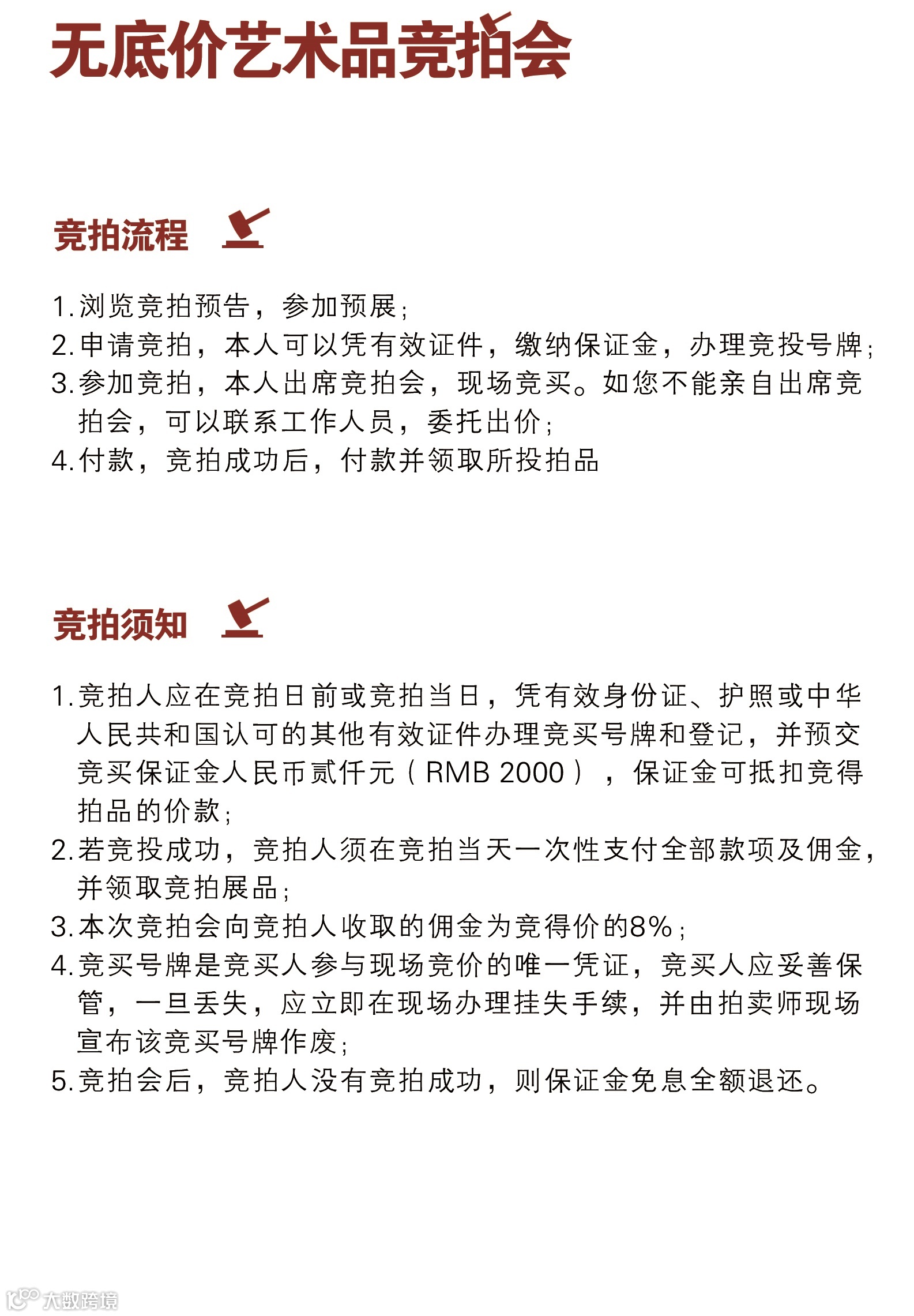 无底价艺术品竞拍会

竞拍流程

1.浏览竞拍预告，参加预展；
2.申请竞拍，本人可以凭有效证件，缴纳保证金，办理竞投号牌；
3.参加竞拍，本人出席竞拍会，现场竞买。如您不能亲自出席竞拍会，可以联系工作人员，委托出价；
4.付款，竞拍成功后，付款并领取所投拍品

竞拍须知

1.竞拍人应在竞拍日前或竞拍当日，凭有效身份证、护照或中华人民共和国认可的其他有效证件办理竞买号牌和登记，并预交竞买保证金人民币贰仟元（RMB 2000），保证金可抵扣竞得拍品的价款；
2.若竞投成功，竞拍人须在竞拍当天一次性支付全部款项及佣金，并领取竞拍展品；
3.本次竞拍会向竞拍人收取的佣金为竞得价的8%；
4.竞买号牌是竞买人参与现场竞价的唯一凭证，竞买人应妥善保管，一旦丢失，应立即在现场办理挂失手续，并由拍卖师现场宣布该竞买号牌作废；
5.竞拍会后，竞拍人没有竞拍成功，则保证金免息全额退还。

大数跨境